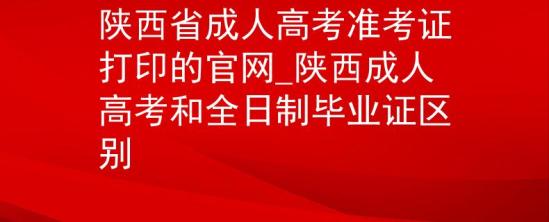 陕西省成人高考准考证打印的官网_陕西成人高考和全日制毕业证区别